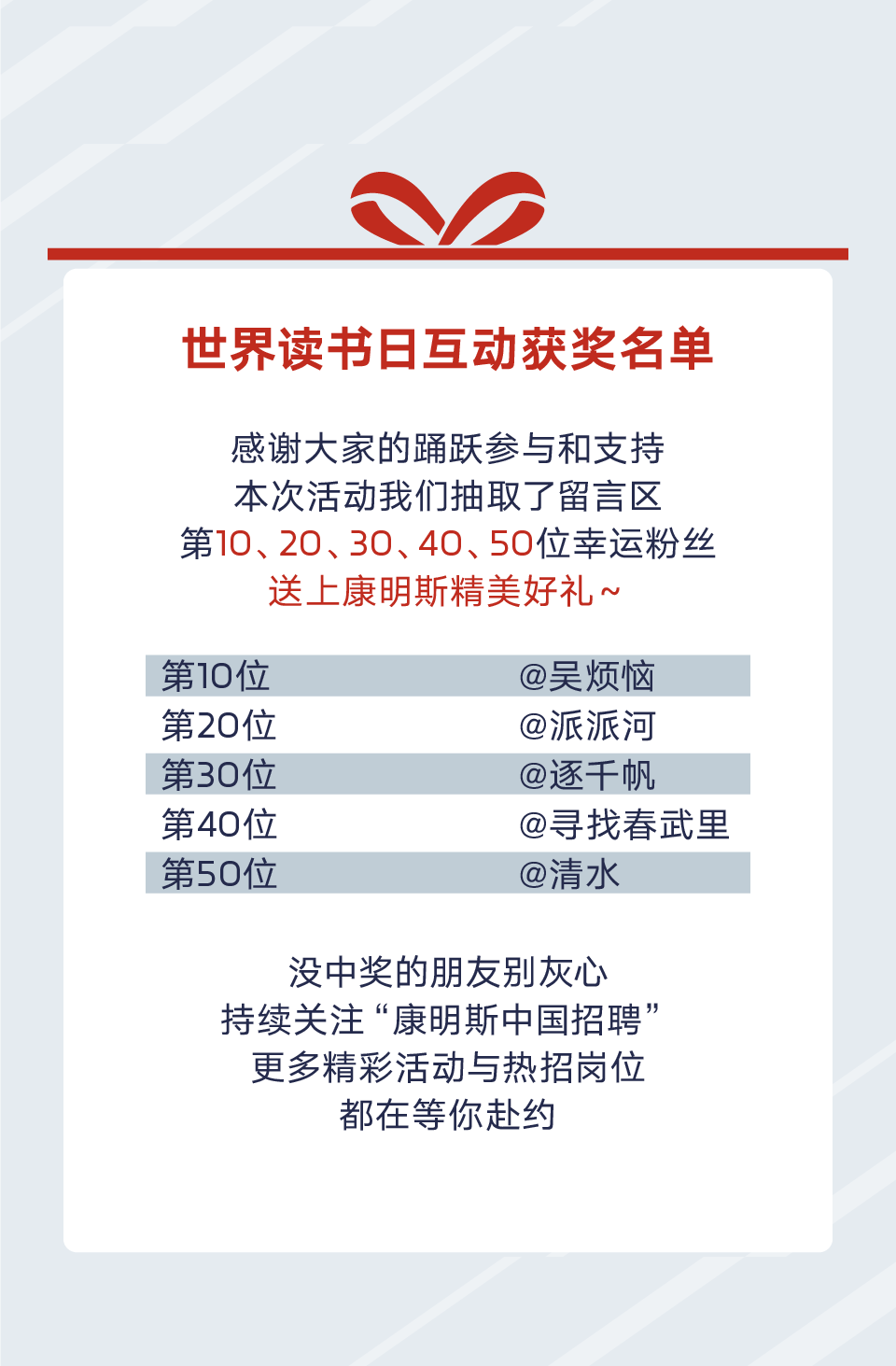 世界读书日互动获奖名单

感谢大家的踊跃参与和支持
本次活动我们抽取了留言区
第10、20、30、40、50位幸运粉丝
送上康明斯精美好礼~

| 第10位 | @吴烦恼 |
|---|---|
| 第20位 | @派派河 |
| 第30位 | @逐千帆 |
| 第40位 | @寻找春武里 |
| 第50位 | @清水 |

没中奖的朋友别灰心
持续关注“康明斯中国招聘”
更多精彩活动与热招岗位
都在等你赴约